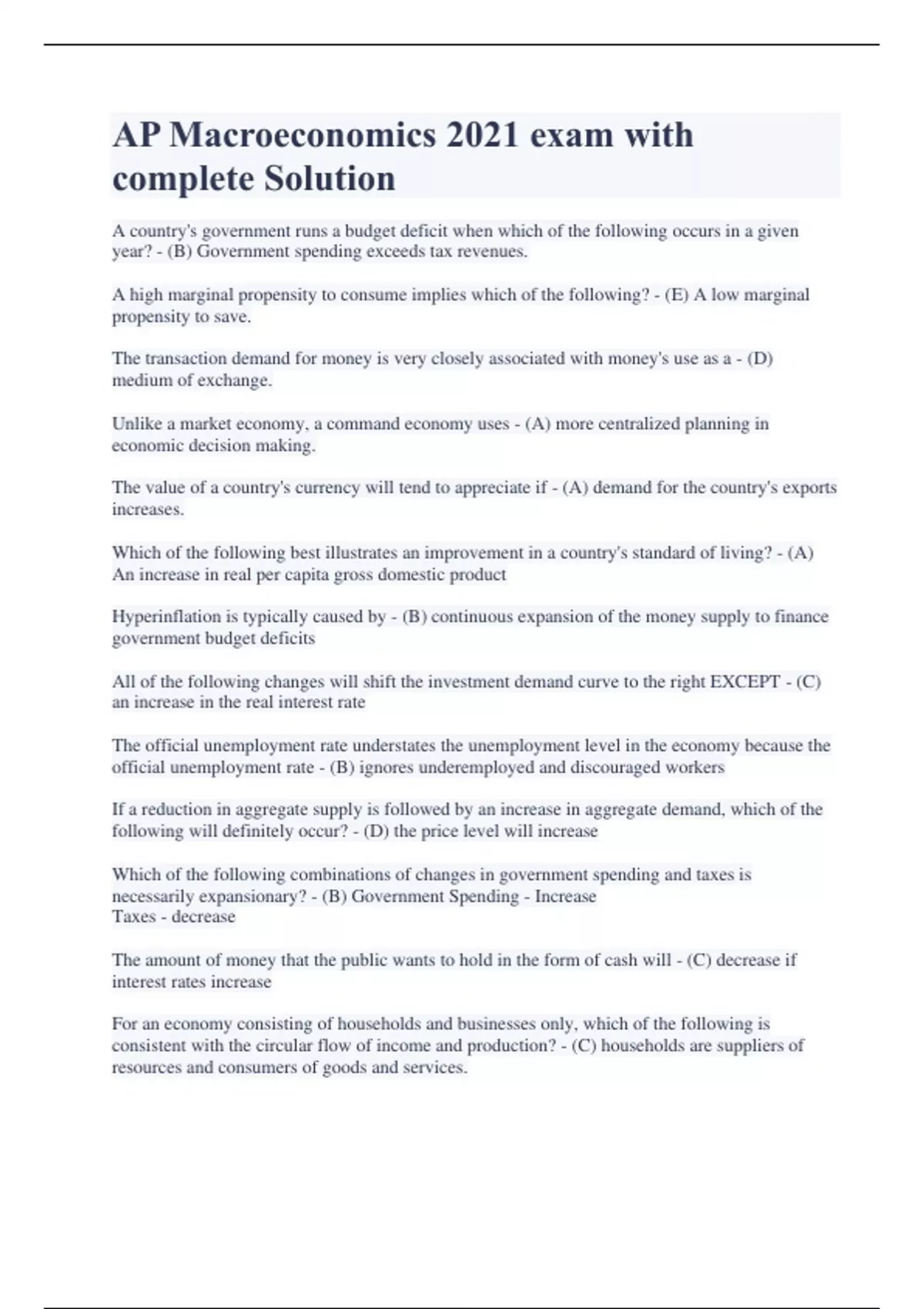 AP Macroeconomics 2021 exam with complete Solution

A country's government runs a budget deficit when which of the following occurs in a given year? - (B) Government spending exceeds tax revenues.

A high marginal propensity to consume implies which of the following? - (E) A low marginal propensity to save.

The transaction demand for money is very closely associated with money's use as a - (D) medium of exchange.

Unlike a market economy, a command economy uses - (A) more centralized planning in economic decision making.

The value of a country's currency will tend to appreciate if - (A) demand for the country's exports increases.

Which of the following best illustrates an improvement in a country's standard of living? - (A) An increase in real per capita gross domestic product

Hyperinflation is typically caused by - (B) continuous expansion of the money supply to finance government budget deficits

All of the following changes will shift the investment demand curve to the right EXCEPT - (C) an increase in the real interest rate

The official unemployment rate understates the unemployment level in the economy because the official unemployment rate - (B) ignores underemployed and discouraged workers

If a reduction in aggregate supply is followed by an increase in aggregate demand, which of the following will definitely occur? - (D) the price level will increase

Which of the following combinations of changes in government spending and taxes is necessarily expansionary? - (B) Government Spending - Increase
Taxes - decrease

The amount of money that the public wants to hold in the form of cash will - (C) decrease if interest rates increase

For an economy consisting of households and businesses only, which of the following is consistent with the circular flow of income and production? - (C) households are suppliers of resources and consumers of goods and services.